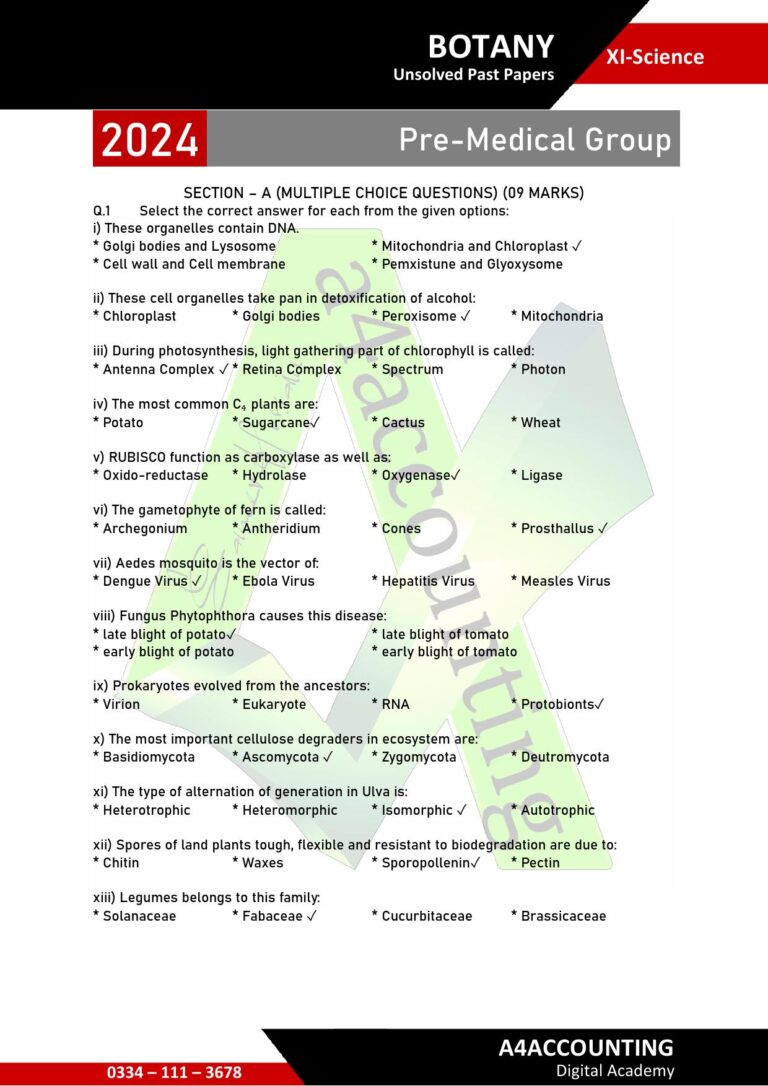 BOTANY
Unsolved Past Papers
XI-Science

2024
Pre-Medical Group

SECTION – A (MULTIPLE CHOICE QUESTIONS) (09 MARKS)

Q.1 Select the correct answer for each from the given options:

i) These organelles contain DNA.
* Golgi bodies and Lysosome * Mitochondria and Chloroplast ✓
* Cell wall and Cell membrane * Pemxistune and Glyoxysome

ii) These cell organelles take pan in detoxification of alcohol:
* Chloroplast * Golgi bodies * Peroxisome ✓ * Mitochondria

iii) During photosynthesis, light gathering part of chlorophyll is called:
* Antenna Complex ✓ * Retina Complex * Spectrum * Photon

iv) The most common $C_4$ plants are:
* Potato * Sugarcane✓ * Cactus * Wheat

v) RUBISCO function as carboxylase as well as:
* Oxido-reductase * Hydrolase * Oxygenase✓ * Ligase

vi) The gametophyte of fern is called:
* Archegonium * Antheridium * Cones * Prosthallus ✓

vii) Aedes mosquito is the vector of:
* Dengue Virus ✓ * Ebola Virus * Hepatitis Virus * Measles Virus

viii) Fungus Phytophthora causes this disease:
* late blight of potato✓ * late blight of tomato
* early blight of potato * early blight of tomato

ix) Prokaryotes evolved from the ancestors:
* Virion * Eukaryote * RNA * Protobionts✓

x) The most important cellulose degraders in ecosystem are:
* Basidiomycota * Ascomycota ✓ * Zygomycota * Deutromycota

xi) The type of alternation of generation in Ulva is:
* Heterotrophic * Heteromorphic * Isomorphic ✓ * Autotrophic

xii) Spores of land plants tough, flexible and resistant to biodegradation are due to:
* Chitin * Waxes * Sporopollenin✓ * Pectin

xiii) Legumes belongs to this family:
* Solanaceae * Fabaceae ✓ * Cucurbitaceae * Brassicaceae

a4accounting

0334 – 111 – 3678
A4ACCOUNTING
Digital Academy